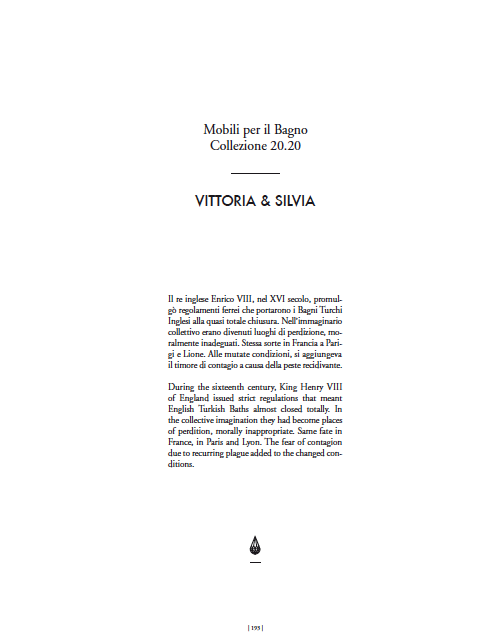 Mobili per il Bagno
Collezione 20.20

VITTORIA & SILVIA

Il re inglese Enrico VIII, nel XVI secolo, promulgò regolamenti ferrei che portarono i Bagni Turchi Inglesi alla quasi totale chiusura. Nell'immaginario collettivo erano divenuti luoghi di perdizione, moralmente inadeguati. Stessa sorte in Francia a Parigi e Lione. Alle mutate condizioni, si aggiungeva il timore di contagio a causa della peste recidivante.

During the sixteenth century, King Henry VIII of England issued strict regulations that meant English Turkish Baths almost closed totally. In the collective imagination they had become places of perdition, morally inappropriate. Same fate in France, in Paris and Lyon. The fear of contagion due to recurring plague added to the changed conditions.

| 195 |